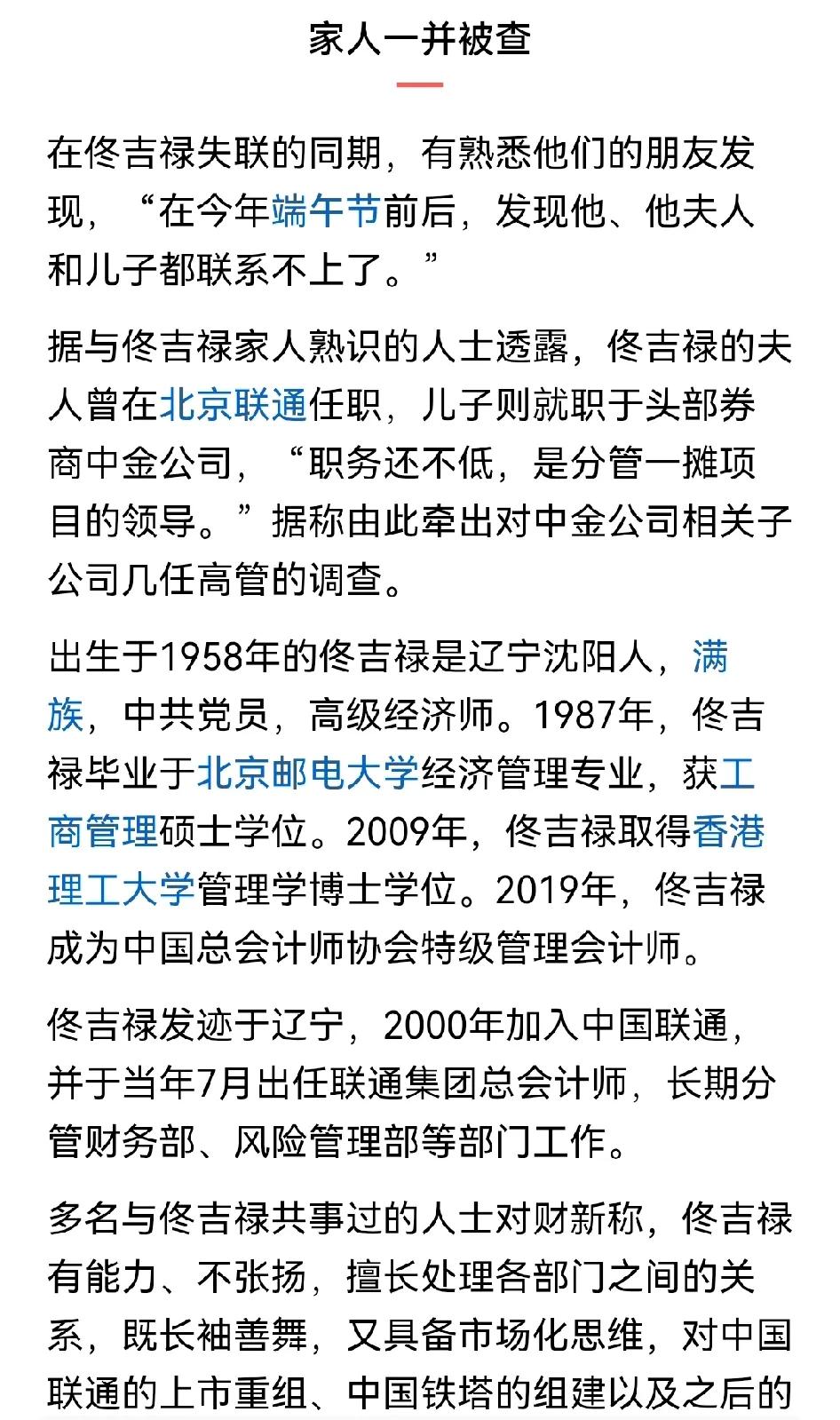 家人一并被查

在佟吉禄失联的同期，有熟悉他们的朋友发现，“在今年端午节前后，发现他、他夫人和儿子都联系不上了。”

据与佟吉禄家人熟识的人士透露，佟吉禄的夫人曾在北京联通任职，儿子则就职于头部券商中金公司，“职务还不低，是分管一摊项目的领导。”据称由此牵出对中金公司相关子公司几任高管的调查。

出生于1958年的佟吉禄是辽宁沈阳人，满族，中共党员，高级经济师。1987年，佟吉禄毕业于北京邮电大学经济管理专业，获工商管理硕士学位。2009年，佟吉禄取得香港理工大学管理学博士学位。2019年，佟吉禄成为中国总会计师协会特级管理会计师。

佟吉禄发迹于辽宁，2000年加入中国联通，并于当年7月出任联通集团总会计师，长期分管财务部、风险管理部等部门工作。

多名与佟吉禄共事过的人士对财新称，佟吉禄有能力、不张扬，擅长处理各部门之间的关系，既长袖善舞，又具备市场化思维，对中国联通的上市重组、中国铁塔的组建以及之后的